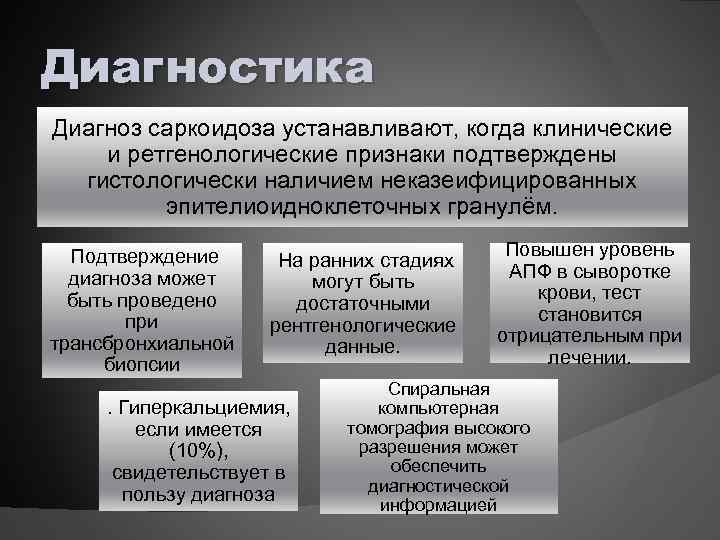 Диагностика

Диагноз саркоидоза устанавливают, когда клинические и ретгенологические признаки подтверждены гистологически наличием неказеифицированных эпителиоидноклеточных гранулём.

Подтверждение диагноза может быть проведено при трансбронхиальной биопсии

На ранних стадиях могут быть достаточными рентгенологические данные.

Повышен уровень АПФ в сыворотке крови, тест становится отрицательным при лечении.

. Гиперкальциемия, если имеется (10%), свидетельствует в пользу диагноза

Спиральная компьютерная томография высокого разрешения может обеспечить диагностической информацией